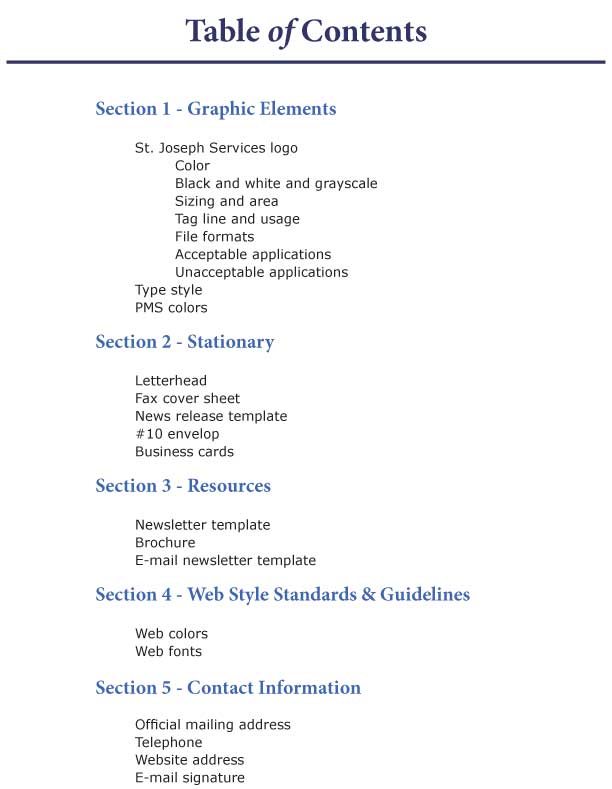 Table of Contents

Section 1 - Graphic Elements

St. Joseph Services logo
Color
Black and white and grayscale
Sizing and area
Tag line and usage
File formats
Acceptable applications
Unacceptable applications
Type style
PMS colors

Section 2 - Stationary

Letterhead
Fax cover sheet
News release template
#10 envelop
Business cards

Section 3 - Resources

Newsletter template
Brochure
E-mail newsletter template

Section 4 - Web Style Standards & Guidelines

Web colors
Web fonts

Section 5 - Contact Information

Official mailing address
Telephone
Website address
E-mail signature